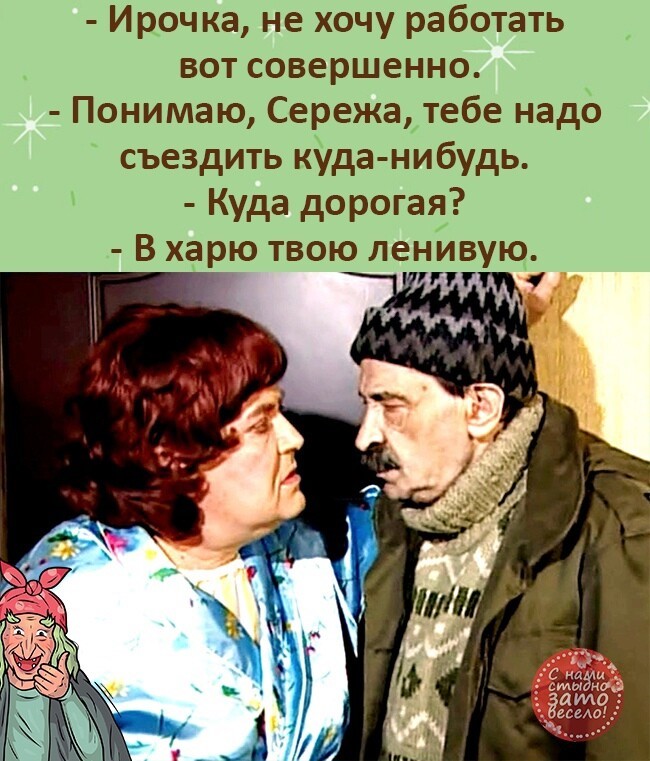 - Ирочка, не хочу работать вот совершенно.
- Понимаю, Сережа, тебе надо съездить куда-нибудь.
- Куда дорогая?
- В харю твою ленивую.

С нами стыдно зато весело!